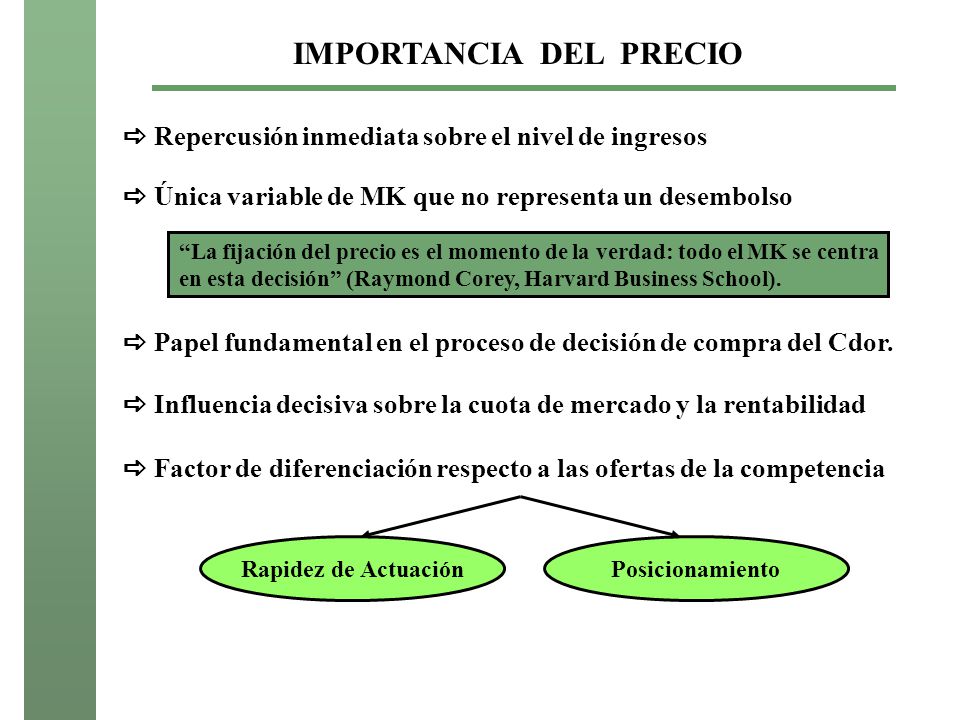 IMPORTANCIA DEL PRECIO

⇨ Repercusión inmediata sobre el nivel de ingresos

⇨ Única variable de MK que no representa un desembolso

“La fijación del precio es el momento de la verdad: todo el MK se centra en esta decisión” (Raymond Corey, Harvard Business School).

⇨ Papel fundamental en el proceso de decisión de compra del Cdor.

⇨ Influencia decisiva sobre la cuota de mercado y la rentabilidad

⇨ Factor de diferenciación respecto a las ofertas de la competencia

Rapidez de Actuación

Posicionamiento